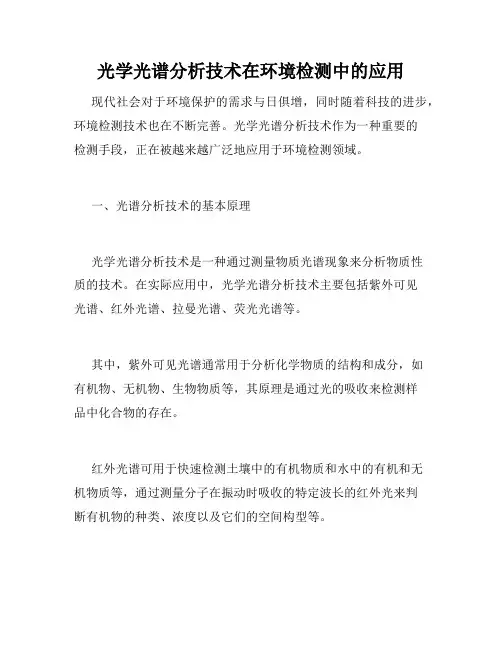 光学光谱分析技术在环境检测中的应用

现代社会对于环境保护的需求与日俱增，同时随着科技的进步，环境检测技术也在不断完善。光学光谱分析技术作为一种重要的检测手段，正在被越来越广泛地应用于环境检测领域。

一、光谱分析技术的基本原理

光学光谱分析技术是一种通过测量物质光谱现象来分析物质性质的技术。在实际应用中，光学光谱分析技术主要包括紫外可见光谱、红外光谱、拉曼光谱、荧光光谱等。

其中，紫外可见光谱通常用于分析化学物质的结构和成分，如有机物、无机物、生物物质等，其原理是通过光的吸收来检测样品中化合物的存在。

红外光谱可用于快速检测土壤中的有机物质和水中的有机和无机物质等，通过测量分子在振动时吸收的特定波长的红外光来判断有机物的种类、浓度以及它们的空间构型等。